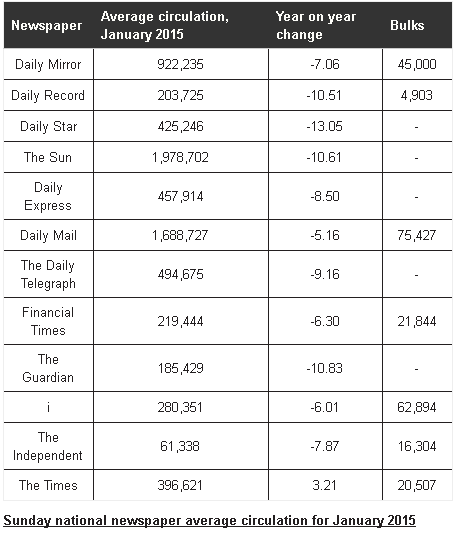 | Newspaper | Average circulation, January 2015 | Year on year change | Bulks |
|---|---|---|---|
| Daily Mirror | 922,235 | -7.06 | 45,000 |
| Daily Record | 203,725 | -10.51 | 4,903 |
| Daily Star | 425,246 | -13.05 | - |
| The Sun | 1,978,702 | -10.61 | - |
| Daily Express | 457,914 | -8.50 | - |
| Daily Mail | 1,688,727 | -5.16 | 75,427 |
| The Daily Telegraph | 494,675 | -9.16 | - |
| Financial Times | 219,444 | -6.30 | 21,844 |
| The Guardian | 185,429 | -10.83 | - |
| i | 280,351 | -6.01 | 62,894 |
| The Independent | 61,338 | -7.87 | 16,304 |
| The Times | 396,621 | 3.21 | 20,507 |

Sunday national newspaper average circulation for January 2015